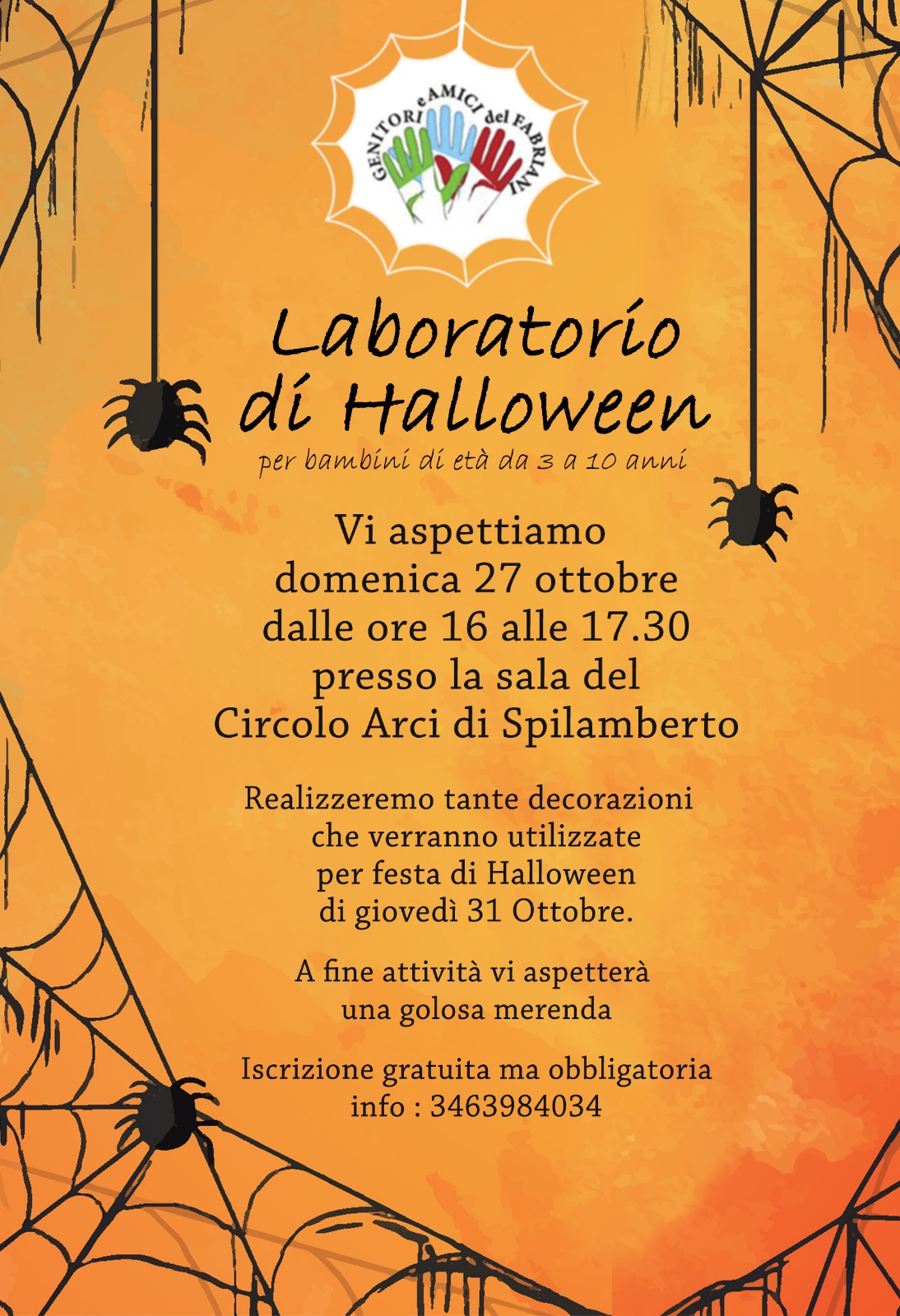 GENITORI e AMICI del FABRIANI

Laboratorio di Halloween

per bambini di età da 3 a 10 anni

Vi aspettiamo domenica 27 ottobre dalle ore 16 alle 17.30 presso la sala del Circolo Arci di Spilamberto

Realizzeremo tante decorazioni che verranno utilizzate per festa di Halloween di giovedì 31 Ottobre.

A fine attività vi aspetterà una golosa merenda

Iscrizione gratuita ma obbligatoria
info : 3463984034